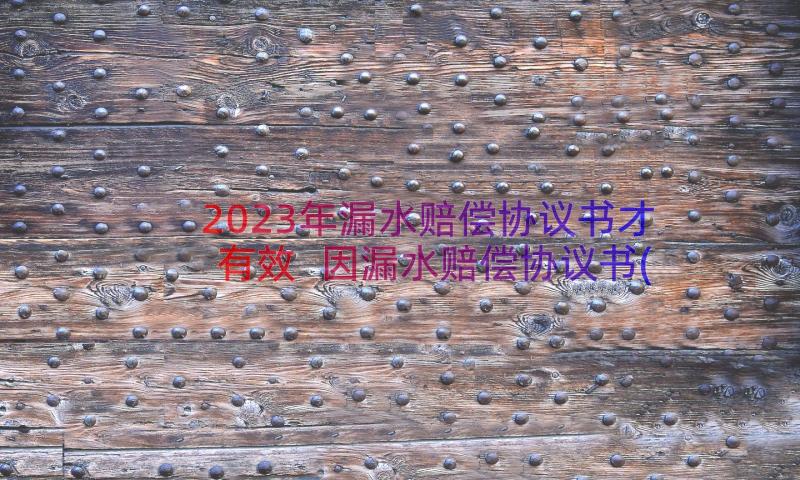 2023年漏水赔偿协议书才有效 因漏水赔偿协议书(